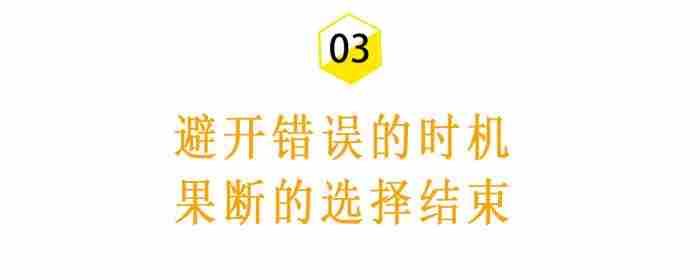 03

避开错误的时机
果断的选择结束